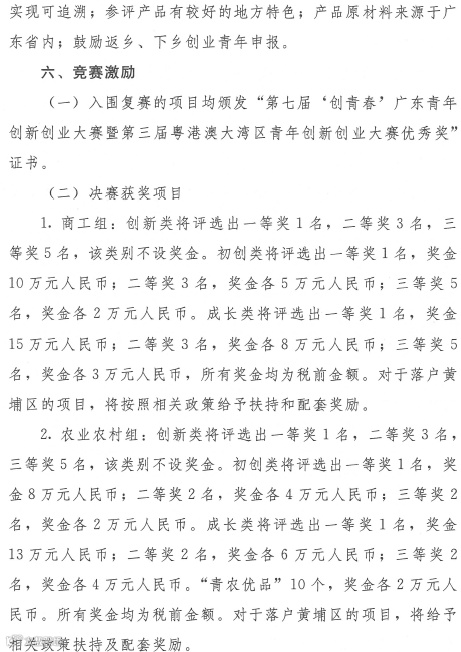 实现可追溯；参评产品有较好的地方特色；产品原材料来源于广东省内；鼓励返乡、下乡创业青年申报。

六、竞赛激励

（一）入围复赛的项目均颁发“第七届‘创青春’广东青年创新创业大赛暨第三届粤港澳大湾区青年创新创业大赛优秀奖”证书。

（二）决赛获奖项目

1. 商工组：创新类将评选出一等奖 1 名，二等奖 3 名，三等奖 5 名，该类别不设奖金。初创类将评选出一等奖 1 名，奖金 10 万元人民币；二等奖 3 名，奖金各 5 万元人民币；三等奖 5 名，奖金各 2 万元人民币。成长类将评选出一等奖 1 名，奖金 15 万元人民币；二等奖 3 名，奖金各 8 万元人民币；三等奖 5 名，奖金各 3 万元人民币，所有奖金均为税前金额。对于落户黄埔区的项目，将按照相关政策给予扶持和配套奖励。

2. 农业农村组：创新类将评选出一等奖 1 名，二等奖 3 名，三等奖 5 名，该类别不设奖金。初创类将评选出一等奖 1 名，奖金 8 万元人民币；二等奖 2 名，奖金各 4 万元人民币；三等奖 2 名，奖金各 2 万元人民币。成长类将评选出一等奖 1 名，奖金 13 万元人民币；二等奖 2 名，奖金各 6 万元人民币；三等奖 2 名，奖金各 4 万元人民币。“青农优品”10 个，奖金各 2 万元人民币。所有奖金均为税前金额。对于落户黄埔区的项目，将给予相关政策扶持及配套奖励。